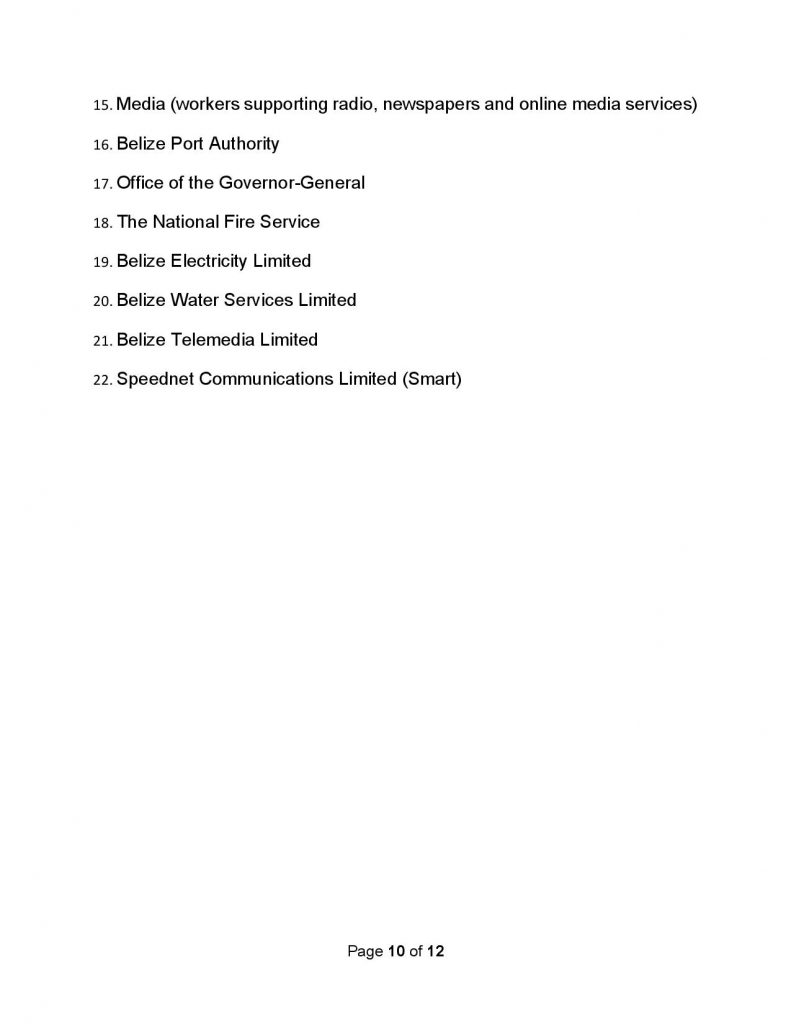 15. Media (workers supporting radio, newspapers and online media services)

16. Belize Port Authority

17. Office of the Governor-General

18. The National Fire Service

19. Belize Electricity Limited

20. Belize Water Services Limited

21. Belize Telemedia Limited

22. Speednet Communications Limited (Smart)

Page 10 of 12